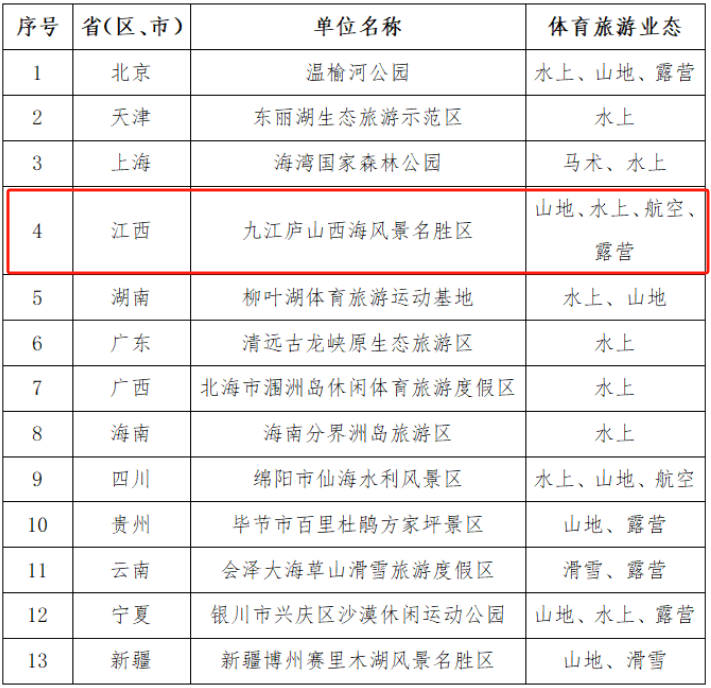 | 序号 | 省(区、市) | 单位名称 | 体育旅游业态 |
|---|---|---|---|
| 1 | 北京 | 温榆河公园 | 水上、山地、露营 |
| 2 | 天津 | 东丽湖生态旅游示范区 | 水上 |
| 3 | 上海 | 海湾国家森林公园 | 马术、水上 |
| 4 | 江西 | 九江庐山西海风景名胜区 | 山地、水上、航空、露营 |
| 5 | 湖南 | 柳叶湖体育旅游运动基地 | 水上、山地 |
| 6 | 广东 | 清远古龙峡原生态旅游区 | 水上 |
| 7 | 广西 | 北海市涠洲岛休闲体育旅游度假区 | 水上 |
| 8 | 海南 | 海南分界洲岛旅游区 | 水上 |
| 9 | 四川 | 绵阳市仙海水利风景区 | 水上、山地、航空 |
| 10 | 贵州 | 毕节市百里杜鹃方家坪景区 | 山地、露营 |
| 11 | 云南 | 会泽大海草山滑雪旅游度假区 | 滑雪、露营 |
| 12 | 宁夏 | 银川市兴庆区沙漠休闲运动公园 | 山地、水上、露营 |
| 13 | 新疆 | 新疆博州赛里木湖风景名胜区 | 山地、滑雪 |